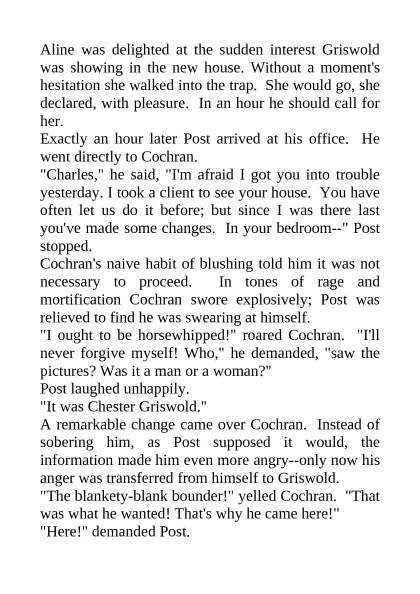 Aline was delighted at the sudden interest Griswold was showing in the new house. Without a moment's hesitation she walked into the trap. She would go, she declared, with pleasure. In an hour he should call for her.

Exactly an hour later Post arrived at his office. He went directly to Cochran.

"Charles," he said, "I'm afraid I got you into trouble yesterday. I took a client to see your house. You have often let us do it before; but since I was there last you've made some changes. In your bedroom--" Post stopped.

Cochran's naive habit of blushing told him it was not necessary to proceed. In tones of rage and mortification Cochran swore explosively; Post was relieved to find he was swearing at himself.

"I ought to be horsewhipped!" roared Cochran. "I'll never forgive myself! Who," he demanded, "saw the pictures? Was it a man or a woman?"

Post laughed unhappily.

"It was Chester Griswold."

A remarkable change came over Cochran. Instead of sobering him, as Post supposed it would, the information made him even more angry--only now his anger was transferred from himself to Griswold.

"The blankety-blank bounder!" yelled Cochran. "That was what he wanted! That's why he came here!"

"Here!" demanded Post.